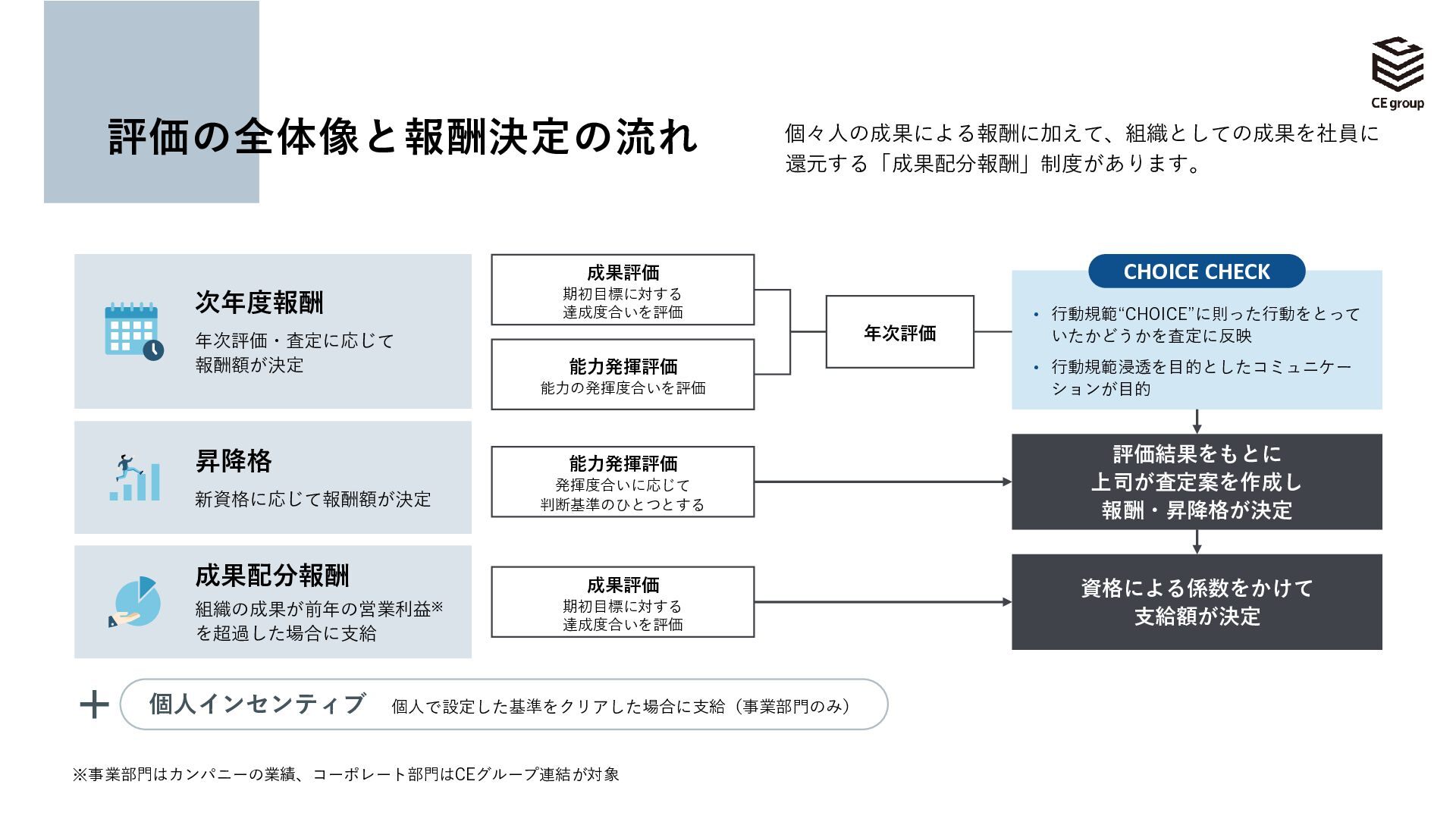 CE group

評価の全体像と報酬決定の流れ

個々人の成果による報酬に加えて、組織としての成果を社員に還元する「成果配分報酬」制度があります。

次年度報酬
年次評価・査定に応じて報酬額が決定

成果評価
期初目標に対する達成度合いを評価

能力発揮評価
能力の発揮度合いを評価

年次評価

CHOICE CHECK
• 行動規範“CHOICE”に則った行動をとっていたかどうかを査定に反映
• 行動規範浸透を目的としたコミュニケーションが目的

昇降格
新資格に応じて報酬額が決定

能力発揮評価
発揮度合いに応じて判断基準のひとつとする

評価結果をもとに上司が査定案を作成し報酬・昇降格が決定

成果配分報酬
組織の成果が前年の営業利益※を超過した場合に支給

成果評価
期初目標に対する達成度合いを評価

資格による係数をかけて支給額が決定

＋ 個人インセンティブ 個人で設定した基準をクリアした場合に支給（事業部門のみ）

※事業部門はカンパニーの業績、コーポレート部門はCEグループ連結が対象